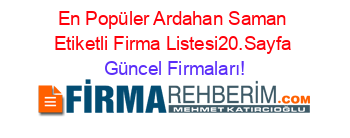 En Popüler Ardahan Saman Etiketli Firma Listesi20.Sayfa Güncel Firmaları!

FİRMAREHBERİM.COM
MEHMET KATIRCIOĞLU